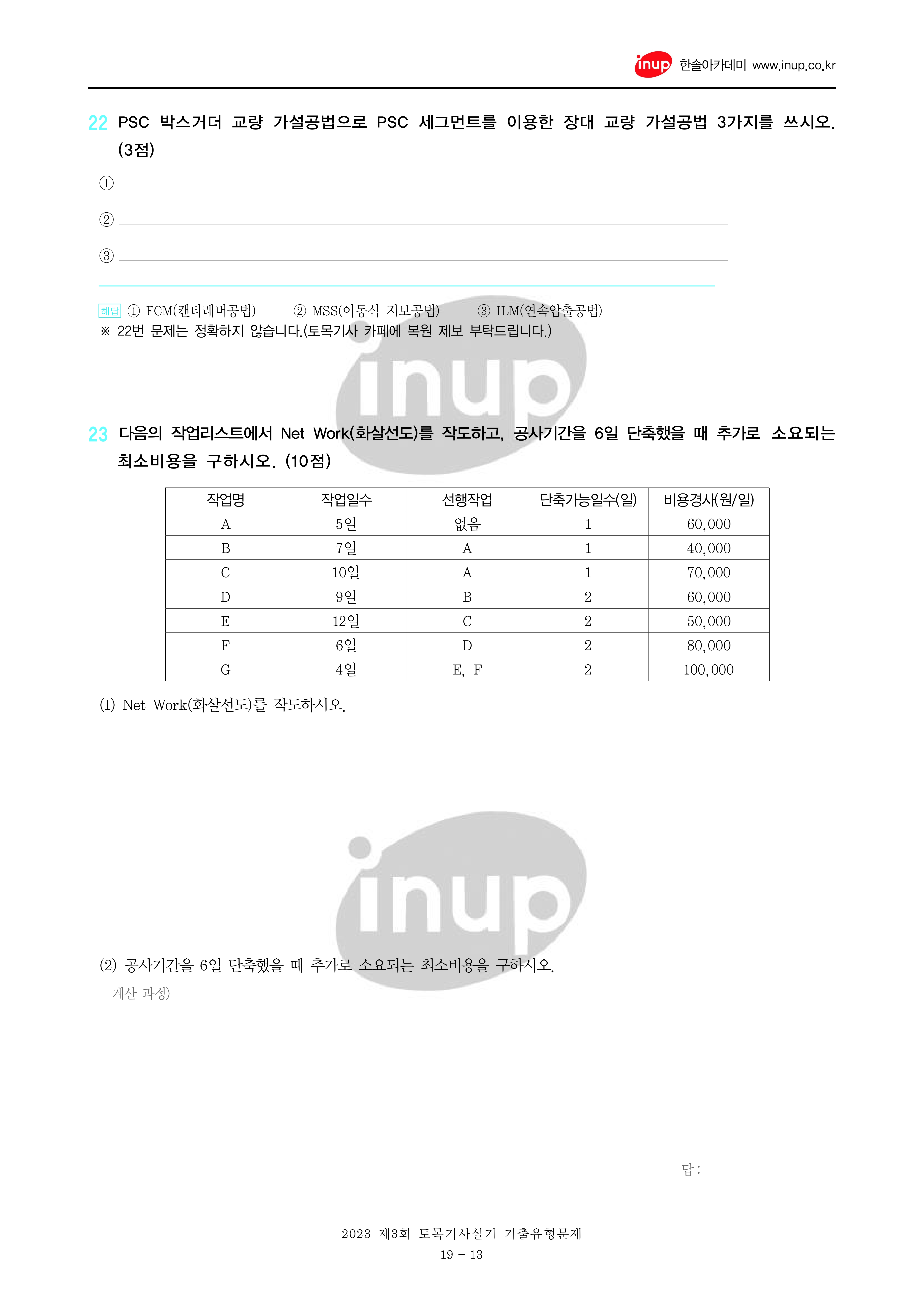 inup 한솔아카데미 www.inup.co.kr

22 PSC 박스거더 교량 가설공법으로 PSC 세그먼트를 이용한 장대 교량 가설공법 3가지를 쓰시오. (3점)

① ____

② ____

③ ____

해답 ① FCM(캔티레버공법) ② MSS(이동식 지보공법) ③ ILM(연속압출공법)
※ 22번 문제는 정확하지 않습니다.(토목기사 카페에 복원 제보 부탁드립니다.)

23 다음의 작업리스트에서 Net Work(화살선도)를 작도하고, 공사기간을 6일 단축했을 때 추가로 소요되는 최소비용을 구하시오. (10점)

| 작업명 | 작업일수 | 선행작업 | 단축가능일수(일) | 비용경사(원/일) |
|---|---|---|---|---|
| A | 5일 | 없음 | 1 | 60,000 |
| B | 7일 | A | 1 | 40,000 |
| C | 10일 | A | 1 | 70,000 |
| D | 9일 | B | 2 | 60,000 |
| E | 12일 | C | 2 | 50,000 |
| F | 6일 | D | 2 | 80,000 |
| G | 4일 | E, F | 2 | 100,000 |

(1) Net Work(화살선도)를 작도하시오.

(2) 공사기간을 6일 단축했을 때 추가로 소요되는 최소비용을 구하시오.
계산 과정)

답 : ____

2023 제3회 토목기사실기 기출유형문제
19 - 13

inup